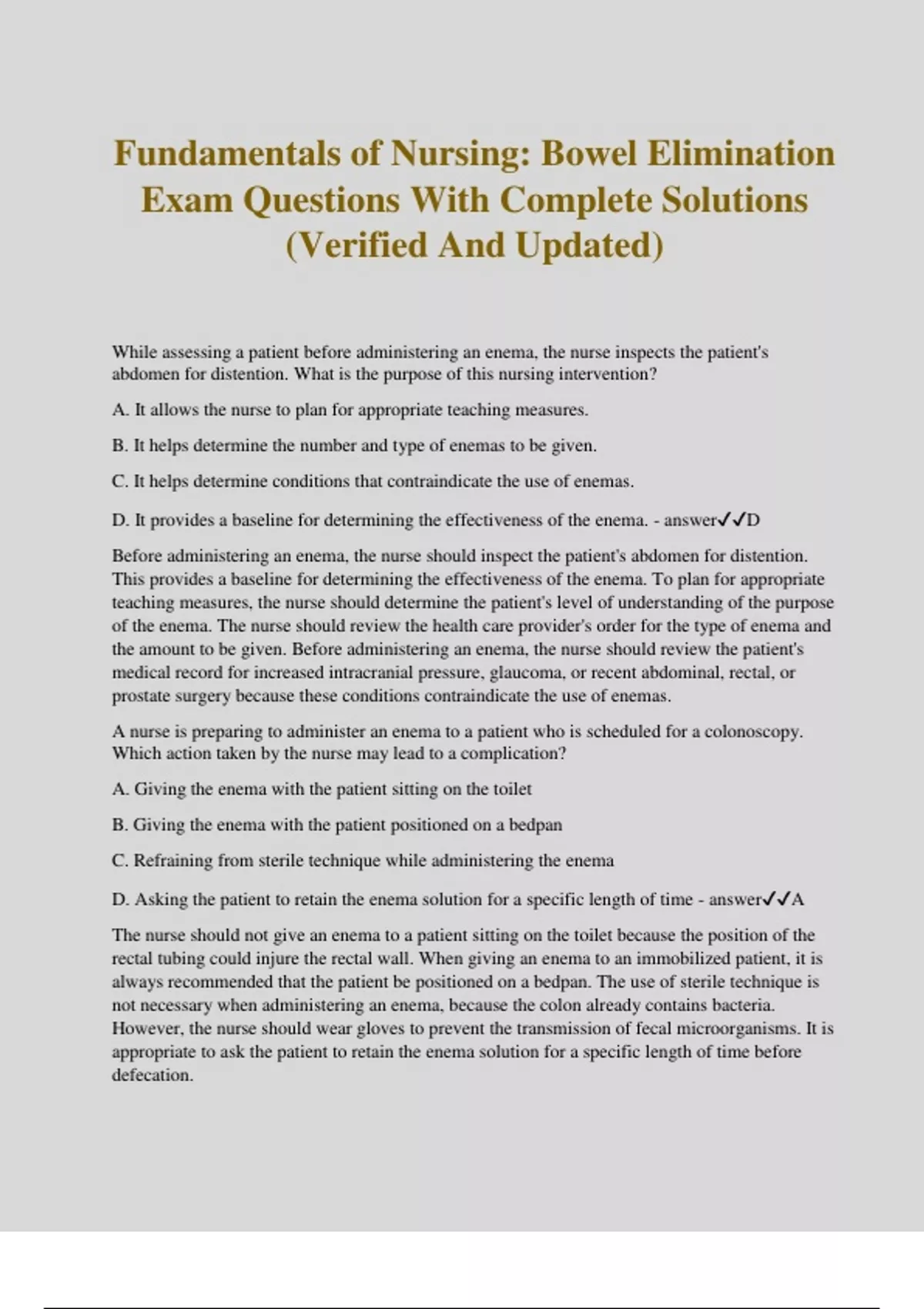 Fundamentals of Nursing: Bowel Elimination Exam Questions With Complete Solutions (Verified And Updated)

While assessing a patient before administering an enema, the nurse inspects the patient's abdomen for distention. What is the purpose of this nursing intervention?

A. It allows the nurse to plan for appropriate teaching measures.

B. It helps determine the number and type of enemas to be given.

C. It helps determine conditions that contraindicate the use of enemas.

D. It provides a baseline for determining the effectiveness of the enema. - answer✓✓D

Before administering an enema, the nurse should inspect the patient's abdomen for distention. This provides a baseline for determining the effectiveness of the enema. To plan for appropriate teaching measures, the nurse should determine the patient's level of understanding of the purpose of the enema. The nurse should review the health care provider's order for the type of enema and the amount to be given. Before administering an enema, the nurse should review the patient's medical record for increased intracranial pressure, glaucoma, or recent abdominal, rectal, or prostate surgery because these conditions contraindicate the use of enemas.

A nurse is preparing to administer an enema to a patient who is scheduled for a colonoscopy. Which action taken by the nurse may lead to a complication?

A. Giving the enema with the patient sitting on the toilet

B. Giving the enema with the patient positioned on a bedpan

C. Refraining from sterile technique while administering the enema

D. Asking the patient to retain the enema solution for a specific length of time - answer✓✓A

The nurse should not give an enema to a patient sitting on the toilet because the position of the rectal tubing could injure the rectal wall. When giving an enema to an immobilized patient, it is always recommended that the patient be positioned on a bedpan. The use of sterile technique is not necessary when administering an enema, because the colon already contains bacteria. However, the nurse should wear gloves to prevent the transmission of fecal microorganisms. It is appropriate to ask the patient to retain the enema solution for a specific length of time before defecation.